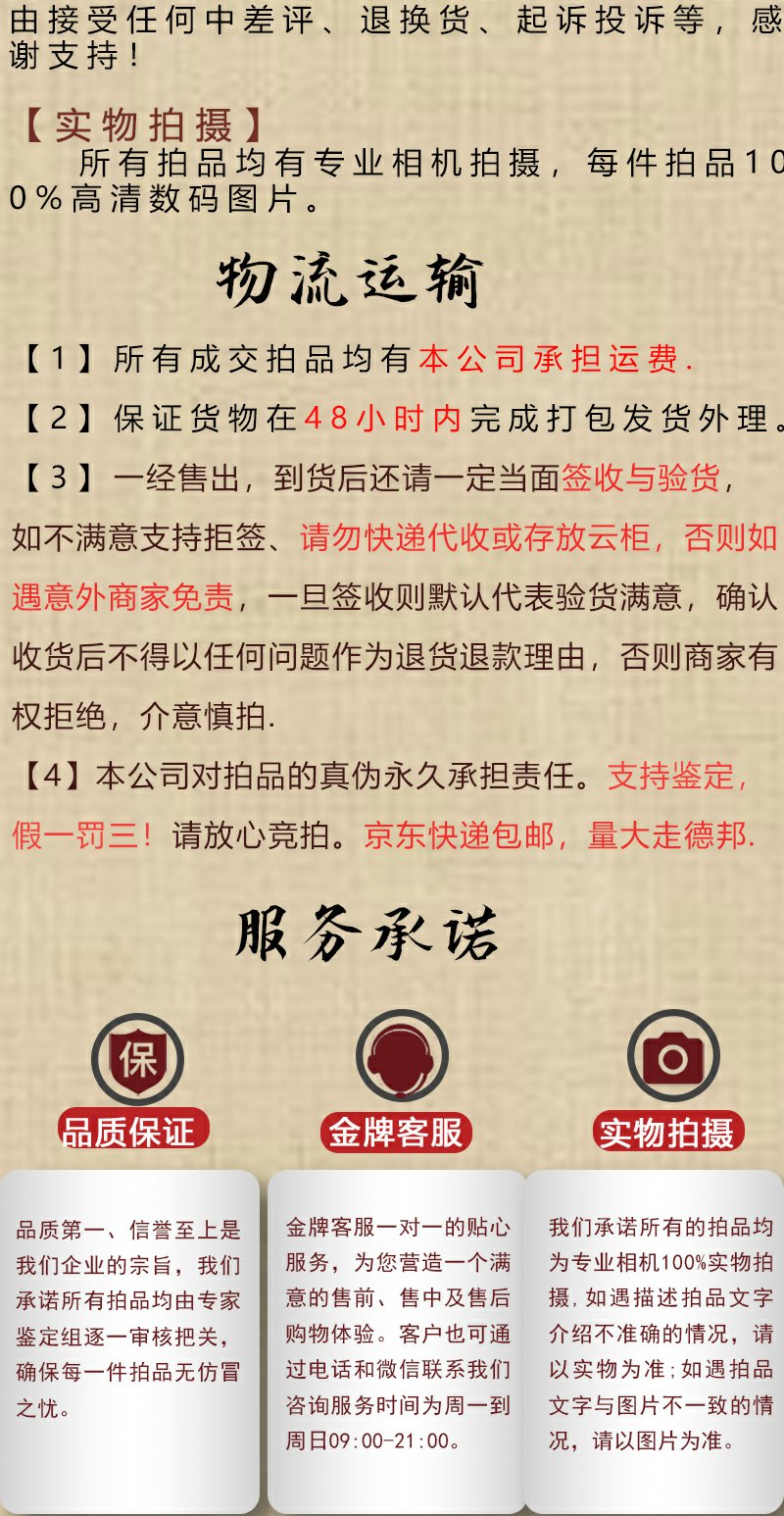 由接受任何中差评、退换货、起诉投诉等，感谢支持！

【实物拍摄】
所有拍品均有专业相机拍摄，每件拍品100%高清数码图片。

物流运输

【1】所有成交拍品均有本公司承担运费.

【2】保证货物在48小时内完成打包发货外理。

【3】一经售出，到货后还请一定当面签收与验货，如不满意支持拒签、请勿快递代收或存放云柜，否则如遇意外商家免责，一旦签收则默认代表验货满意，确认收货后不得以任何问题作为退货退款理由，否则商家有权拒绝，介意慎拍.

【4】本公司对拍品的真伪永久承担责任。支持鉴定，假一罚三！请放心竞拍。京东快递包邮，量大走德邦.

服务承诺

保

品质保证

金牌客服

实物拍摄

品质第一、信誉至上是我们企业的宗旨，我们承诺所有拍品均由专家鉴定组逐一审核把关，确保每一件拍品无仿冒之忧。

金牌客服一对一的贴心服务，为您营造一个满意的售前、售中及售后购物体验。客户也可通过电话和微信联系我们咨询服务时间为周一到周日09:00-21:00。

我们承诺所有的拍品均为专业相机100%实物拍摄，如遇描述拍品文字介绍不准确的情况，请以实物为准；如遇拍品文字与图片不一致的情况，请以图片为准。